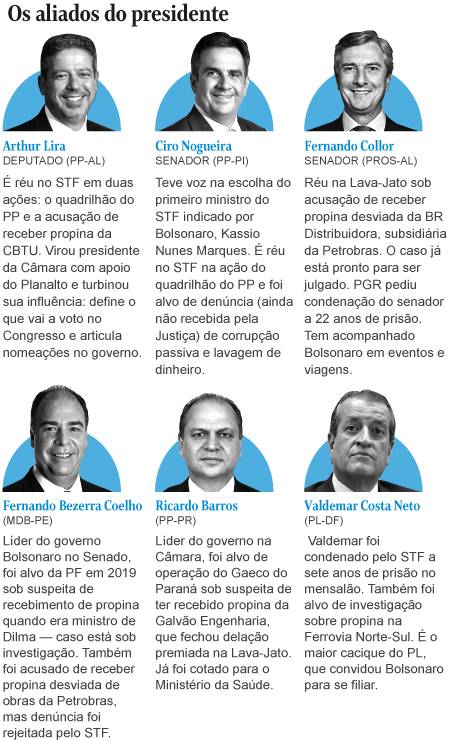 Os aliados do presidente

Arthur Lira
DEPUTADO (PP-AL)

É réu no STF em duas ações: o quadrilhão do PP e a acusação de receber propina da CBTU. Virou presidente da Câmara com apoio do Planalto e turbinou sua influência: define o que vai a voto no Congresso e articula nomeações no governo.

Ciro Nogueira
SENADOR (PP-PI)

Teve voz na escolha do primeiro ministro do STF indicado por Bolsonaro, Kassio Nunes Marques. É réu no STF na ação do quadrilhão do PP e foi alvo de denúncia (ainda não recebida pela Justiça) de corrupção passiva e lavagem de dinheiro.

Fernando Collor
SENADOR (PROS-AL)

Réu na Lava-Jato sob acusação de receber propina desviada da BR Distribuidora, subsidiária da Petrobras. O caso já está pronto para ser julgado. PGR pediu condenação do senador a 22 anos de prisão. Tem acompanhado Bolsonaro em eventos e viagens.

Fernando Bezerra Coelho
(MDB-PE)

Líder do governo Bolsonaro no Senado, foi alvo da PF em 2019 sob suspeita de recebimento de propina quando era ministro de Dilma — caso está sob investigação. Também foi acusado de receber propina desviada de obras da Petrobras, mas denúncia foi rejeitada pelo STF.

Ricardo Barros
(PP-PR)

Líder do governo na Câmara, foi alvo de operação do Gaeco do Paraná sob suspeita de ter recebido propina da Galvão Engenharia, que fechou delação premiada na Lava-Jato. Já foi cotado para o Ministério da Saúde.

Valdemar Costa Neto
(PL-DF)

Valdemar foi condenado pelo STF a sete anos de prisão no mensalão. Também foi alvo de investigação sobre propina na Ferrovia Norte-Sul. É o maior cacique do PL, que convidou Bolsonaro para se filiar.